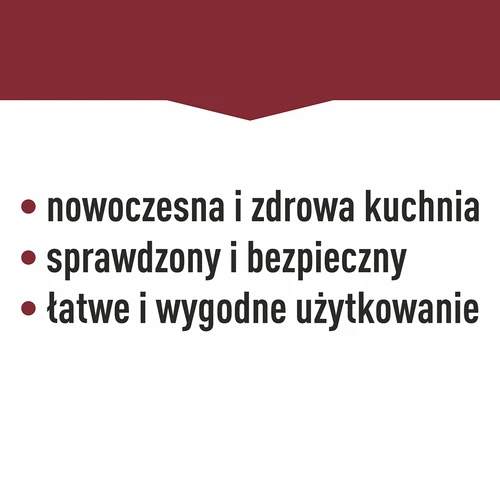 • nowoczesna i zdrowa kuchnia
• sprawdzony i bezpieczny
• łatwe i wygodne użytkowanie